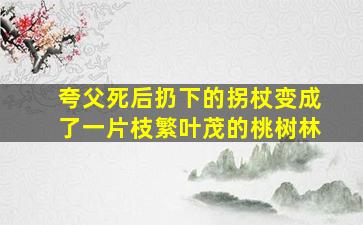 夸父死后扔下的拐杖变成了一片枝繁叶茂的桃树林